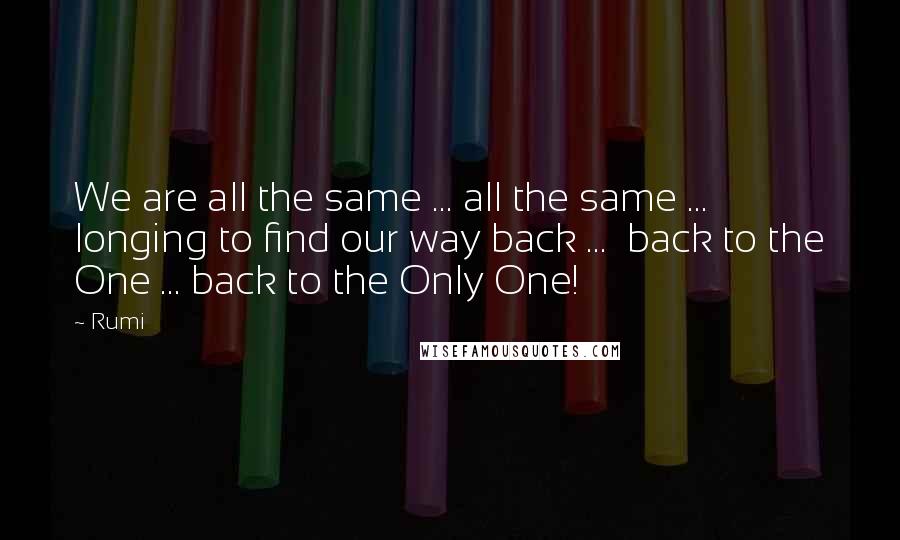 We are all the same ... all the same ... longing to find our way back ... back to the One ... back to the Only One!

~ Rumi

WISEFAMOUSQUOTES.COM